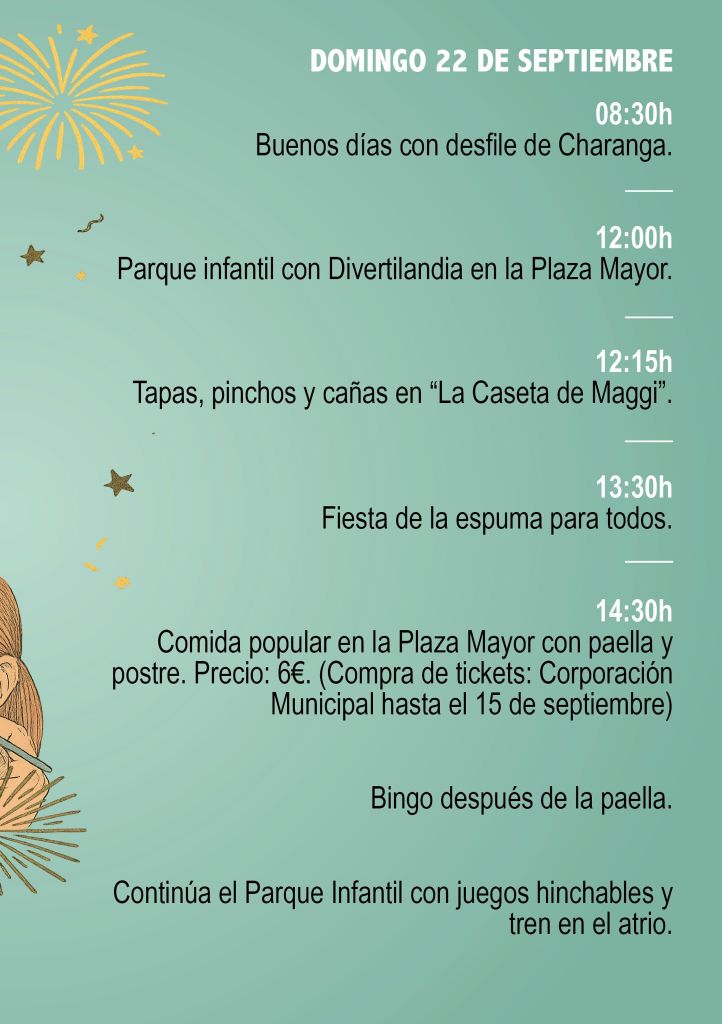 DOMINGO 22 DE SEPTIEMBRE

08:30h
Buenos días con desfile de Charanga.

12:00h
Parque infantil con Divertilandia en la Plaza Mayor.

12:15h
Tapas, pinchos y cañas en "La Caseta de Maggi".

13:30h
Fiesta de la espuma para todos.

14:30h
Comida popular en la Plaza Mayor con paella y postre. Precio: 6€. (Compra de tickets: Corporación Municipal hasta el 15 de septiembre)

Bingo después de la paella.

Continúa el Parque Infantil con juegos hinchables y tren en el atrio.